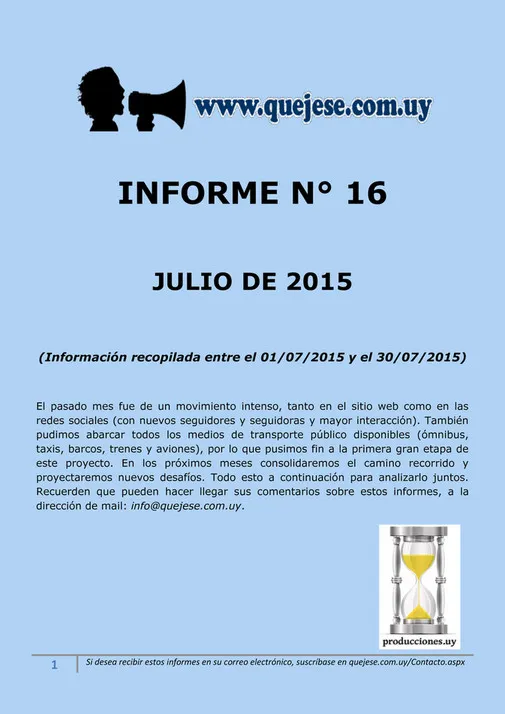 www.quejese.com.uy

INFORME N° 16

JULIO DE 2015

(Información recopilada entre el 01/07/2015 y el 30/07/2015)

El pasado mes fue de un movimiento intenso, tanto en el sitio web como en las redes sociales (con nuevos seguidores y seguidoras y mayor interacción). También pudimos abarcar todos los medios de transporte público disponibles (ómnibus, taxis, barcos, trenes y aviones), por lo que pusimos fin a la primera gran etapa de este proyecto. En los próximos meses consolidaremos el camino recorrido y proyectaremos nuevos desafíos. Todo esto a continuación para analizarlo juntos. Recuerden que pueden hacer llegar sus comentarios sobre estos informes, a la dirección de mail: info@quejese.com.uy.

producciones.uy

1 Si desea recibir estos informes en su correo electrónico, suscríbase en quejese.com.uy/Contacto.aspx